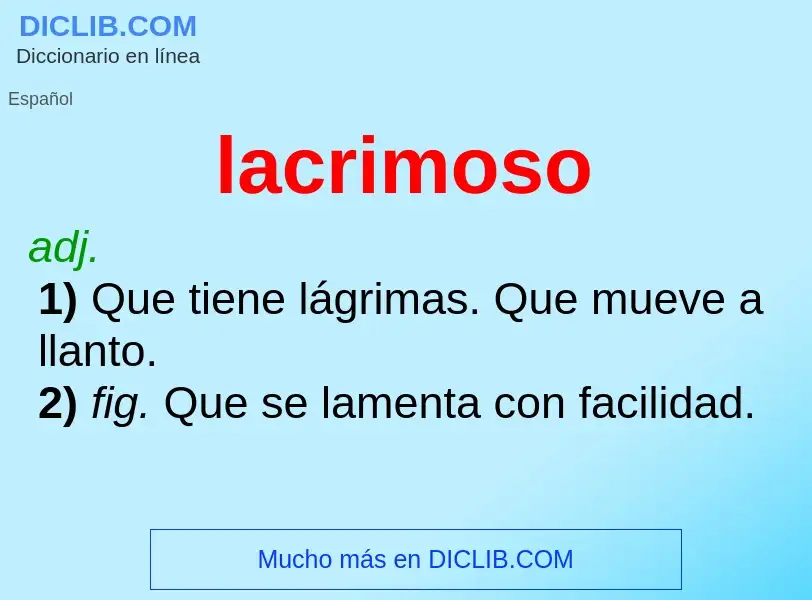 DICLIB.COM
Diccionario en línea

Español

lacrimoso

adj.

1) Que tiene lágrimas. Que mueve a llanto.
2) fig. Que se lamenta con facilidad.

Mucho más en DICLIB.COM